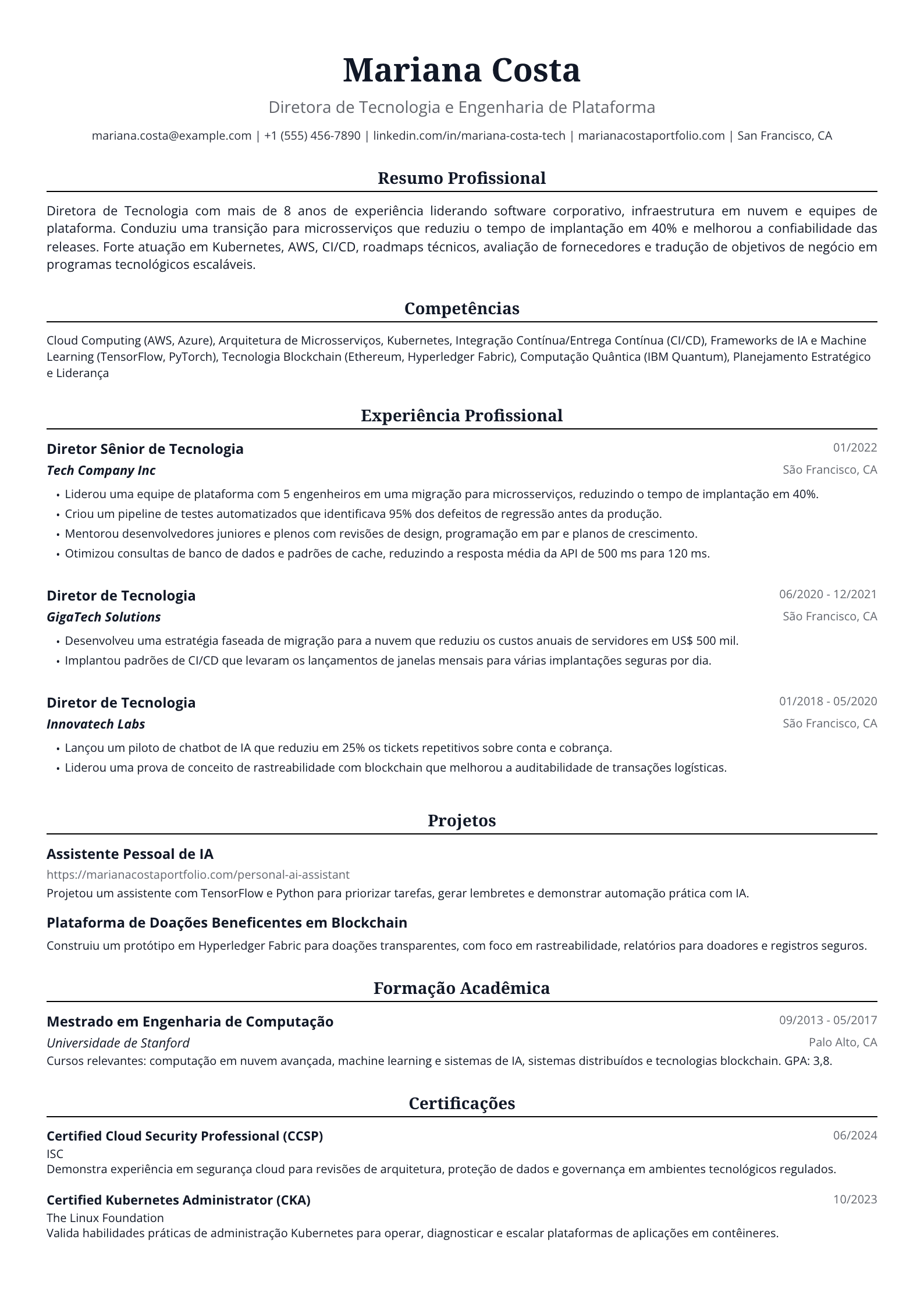 Mariana Costa

Diretora de Tecnologia e Engenharia de Plataforma

mariana.costa@example.com | +1 (555) 456-7890 | linkedin.com/in/mariana-costa-tech | marianacostaportfolio.com | San Francisco, CA

Resumo Profissional

Diretora de Tecnologia com mais de 8 anos de experiência liderando software corporativo, infraestrutura em nuvem e equipes de plataforma. Conduziu uma transição para microsserviços que reduziu o tempo de implantação em 40% e melhorou a confiabilidade das releases. Forte atuação em Kubernetes, AWS, CI/CD, roadmaps técnicos, avaliação de fornecedores e tradução de objetivos de negócio em programas tecnológicos escaláveis.

Competências

Cloud Computing (AWS, Azure), Arquitetura de Microsserviços, Kubernetes, Integração Contínua/Entrega Contínua (CI/CD), Frameworks de IA e Machine Learning (TensorFlow, PyTorch), Tecnologia Blockchain (Ethereum, Hyperledger Fabric), Computação Quântica (IBM Quantum), Planejamento Estratégico e Liderança

Experiência Profissional

Diretor Sênior de Tecnologia
01/2022
Tech Company Inc
São Francisco, CA
• Liderou uma equipe de plataforma com 5 engenheiros em uma migração para microsserviços, reduzindo o tempo de implantação em 40%.
• Criou um pipeline de testes automatizados que identificava 95% dos defeitos de regressão antes da produção.
• Mentorou desenvolvedores juniores e plenos com revisões de design, programação em par e planos de crescimento.
• Otimizou consultas de banco de dados e padrões de cache, reduzindo a resposta média da API de 500 ms para 120 ms.

Diretor de Tecnologia
06/2020 - 12/2021
GigaTech Solutions
São Francisco, CA
• Desenvolveu uma estratégia faseada de migração para a nuvem que reduziu os custos anuais de servidores em US$ 500 mil.
• Implantou padrões de CI/CD que levaram os lançamentos de janelas mensais para várias implantações seguras por dia.

Diretor de Tecnologia
01/2018 - 05/2020
Innovatech Labs
São Francisco, CA
• Lançou um piloto de chatbot de IA que reduziu em 25% os tickets repetitivos sobre conta e cobrança.
• Liderou uma prova de conceito de rastreabilidade com blockchain que melhorou a auditabilidade de transações logísticas.

Projetos

Assistente Pessoal de IA
https://marianacostaportfolio.com/personal-ai-assistant
Projetou um assistente com TensorFlow e Python para priorizar tarefas, gerar lembretes e demonstrar automação prática com IA.

Plataforma de Doações Beneficentes em Blockchain
Construiu um protótipo em Hyperledger Fabric para doações transparentes, com foco em rastreabilidade, relatórios para doadores e registros seguros.

Formação Acadêmica

Mestrado em Engenharia de Computação
09/2013 - 05/2017
Universidade de Stanford
Palo Alto, CA
Cursos relevantes: computação em nuvem avançada, machine learning e sistemas de IA, sistemas distribuídos e tecnologias blockchain. GPA: 3,8.

Certificações

Certified Cloud Security Professional (CCSP)
06/2024
ISC
Demonstra experiência em segurança cloud para revisões de arquitetura, proteção de dados e governança em ambientes tecnológicos regulados.

Certified Kubernetes Administrator (CKA)
10/2023
The Linux Foundation
Valida habilidades práticas de administração Kubernetes para operar, diagnosticar e escalar plataformas de aplicações em contêineres.